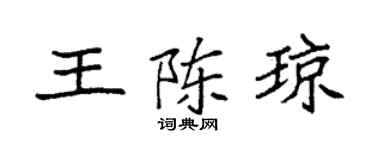 王陈琼

词典网